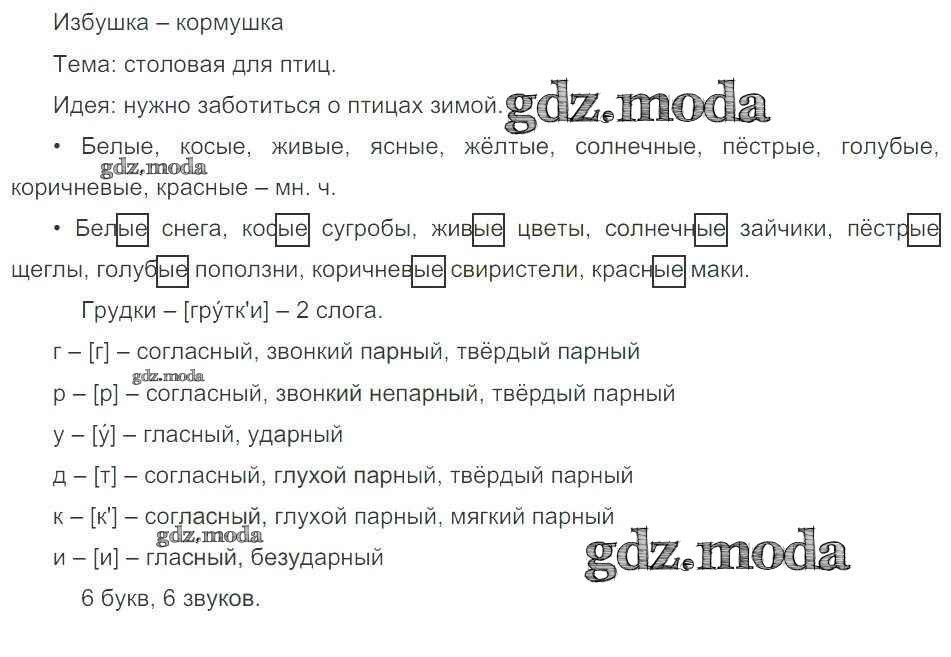 Избушка – кормушка

Тема: столовая для птиц.

Идея: нужно заботиться о птицах зимой.

• Белые, косые, живые, ясные, жёлтые, солнечные, пёстрые, голубые, коричневые, красные – мн. ч.

• Белые снега, косые сугробы, живые цветы, солнечные зайчики, пёстрые щеглы, голубые поползни, коричневые свиристели, красные маки.

Грудки – [гру́тк'и] – 2 слога.

г – [г] – согласный, звонкий парный, твёрдый парный

р – [р] – согласный, звонкий непарный, твёрдый парный

у – [у́] – гласный, ударный

д – [т] – согласный, глухой парный, твёрдый парный

к – [к'] – согласный, глухой парный, мягкий парный

и – [и] – гласный, безударный

6 букв, 6 звуков.

gdz.moda